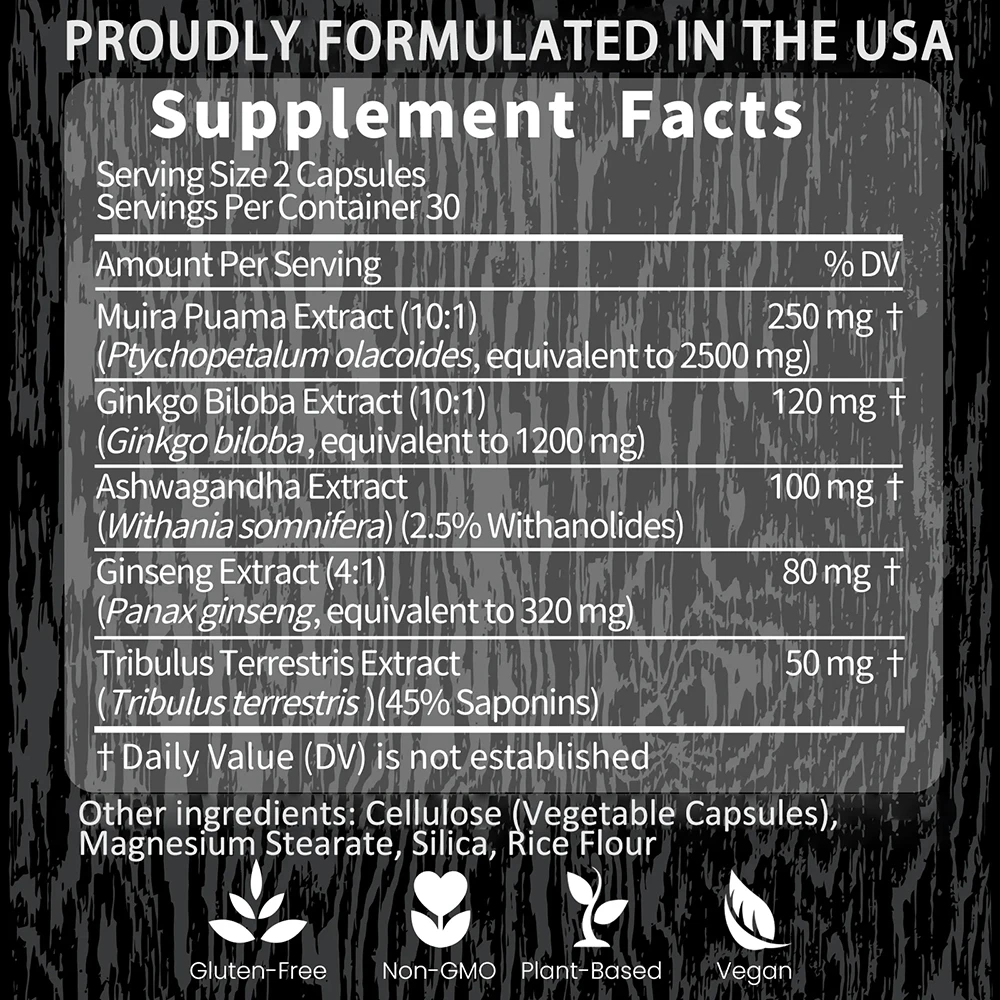 PROUDLY FORMULATED IN THE USA

Supplement Facts

Serving Size 2 Capsules
Servings Per Container 30

| Amount Per Serving | % DV |
|---|---|
| Muira Puama Extract (10:1) (Ptychopetalum olacoides, equivalent to 2500 mg) | 250 mg † |
| Ginkgo Biloba Extract (10:1) (Ginkgo biloba, equivalent to 1200 mg) | 120 mg † |
| Ashwagandha Extract (Withania somnifera) (2.5% Withanolides) | 100 mg † |
| Ginseng Extract (4:1) (Panax ginseng, equivalent to 320 mg) | 80 mg † |
| Tribulus Terrestris Extract (Tribulus terrestris )(45% Saponins) | 50 mg † |

† Daily Value (DV) is not established

Other ingredients: Cellulose (Vegetable Capsules), Magnesium Stearate, Silica, Rice Flour

Gluten-Free Non-GMO Plant-Based Vegan